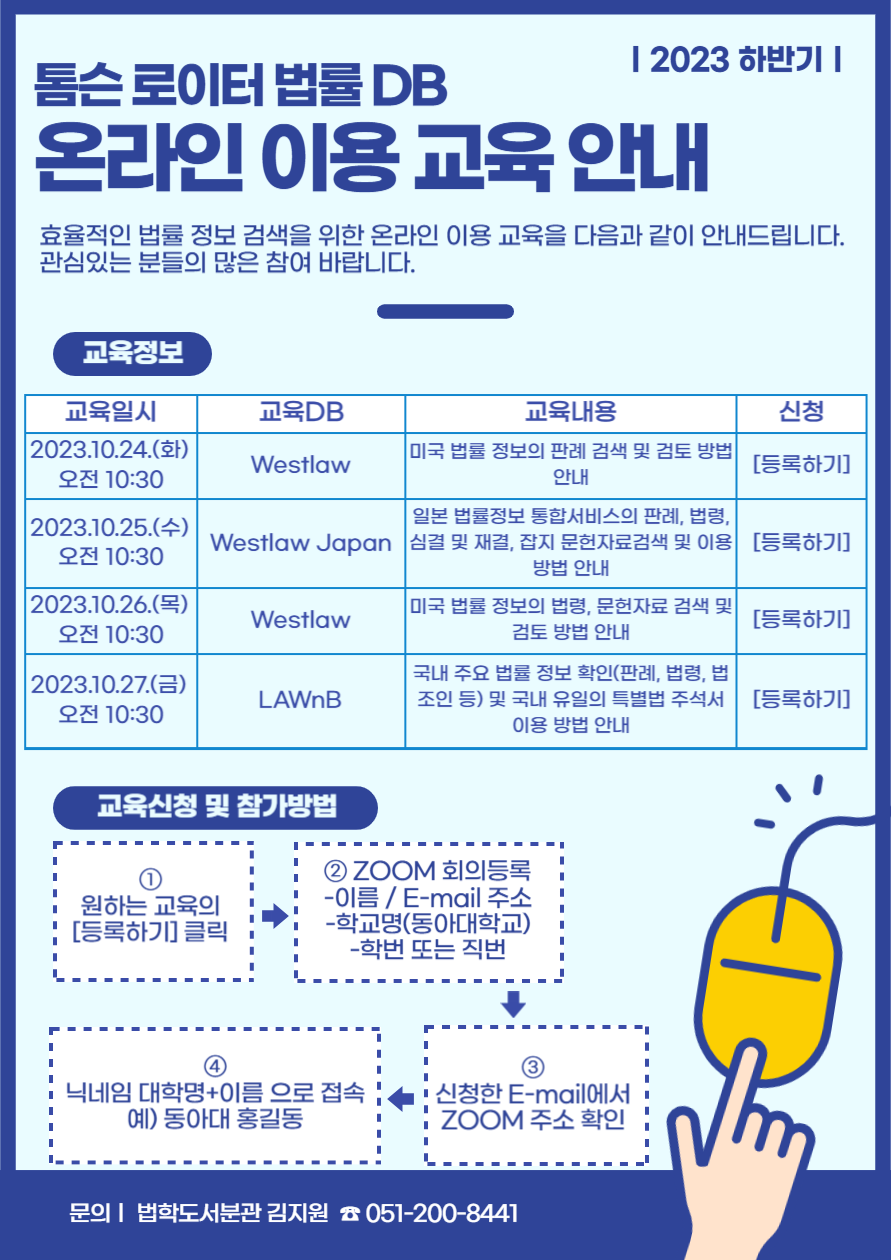 | 2023 하반기 |

톰슨 로이터 법률 DB
온라인 이용 교육 안내

효율적인 법률 정보 검색을 위한 온라인 이용 교육을 다음과 같이 안내드립니다. 관심있는 분들의 많은 참여 바랍니다.

교육정보

| 교육일시 | 교육DB | 교육내용 | 신청 |
|---|---|---|---|
| 2023.10.24.(화) 오전 10:30 | Westlaw | 미국 법률 정보의 판례 검색 및 검토 방법 안내 | [등록하기] |
| 2023.10.25.(수) 오전 10:30 | Westlaw Japan | 일본 법률정보 통합서비스의 판례, 법령, 심결 및 재결, 잡지 문헌자료검색 및 이용 방법 안내 | [등록하기] |
| 2023.10.26.(목) 오전 10:30 | Westlaw | 미국 법률 정보의 법령, 문헌자료 검색 및 검토 방법 안내 | [등록하기] |
| 2023.10.27.(금) 오전 10:30 | LAWnB | 국내 주요 법률 정보 확인(판례, 법령, 법조인 등) 및 국내 유일의 특별법 주석서 이용 방법 안내 | [등록하기] |

교육신청 및 참가방법

①
원하는 교육의 [등록하기] 클릭

② ZOOM 회의등록
-이름 / E-mail 주소
-학교명(동아대학교)
-학번 또는 직번

③
신청한 E-mail에서 ZOOM 주소 확인

④
닉네임 대학명+이름 으로 접속
예) 동아대 홍길동

문의 | 법학도서분관 김지원 ☎ 051-200-8441